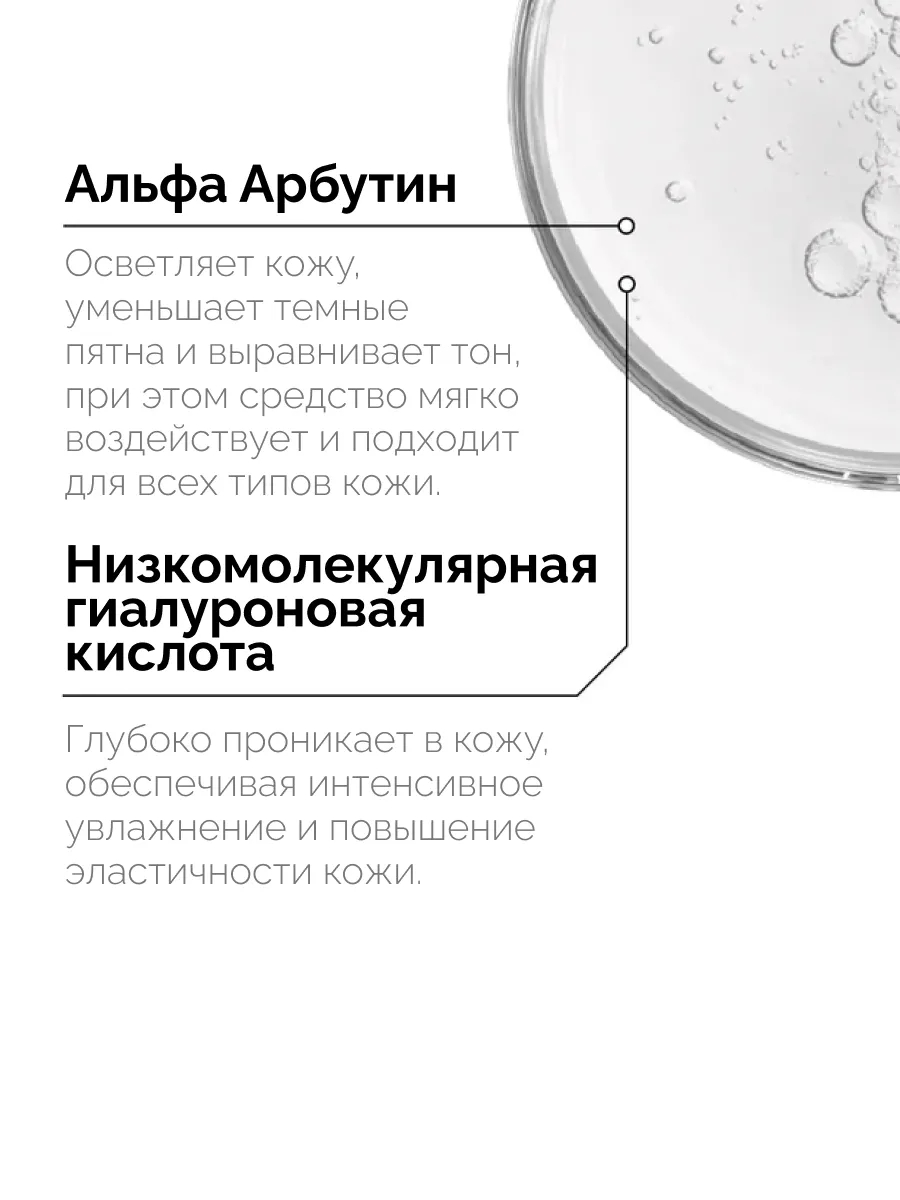 Альфа Арбутин

Осветляет кожу, уменьшает темные пятна и выравнивает тон, при этом средство мягко воздействует и подходит для всех типов кожи.

Низкомолекулярная гиалуроновая кислота

Глубоко проникает в кожу, обеспечивая интенсивное увлажнение и повышение эластичности кожи.